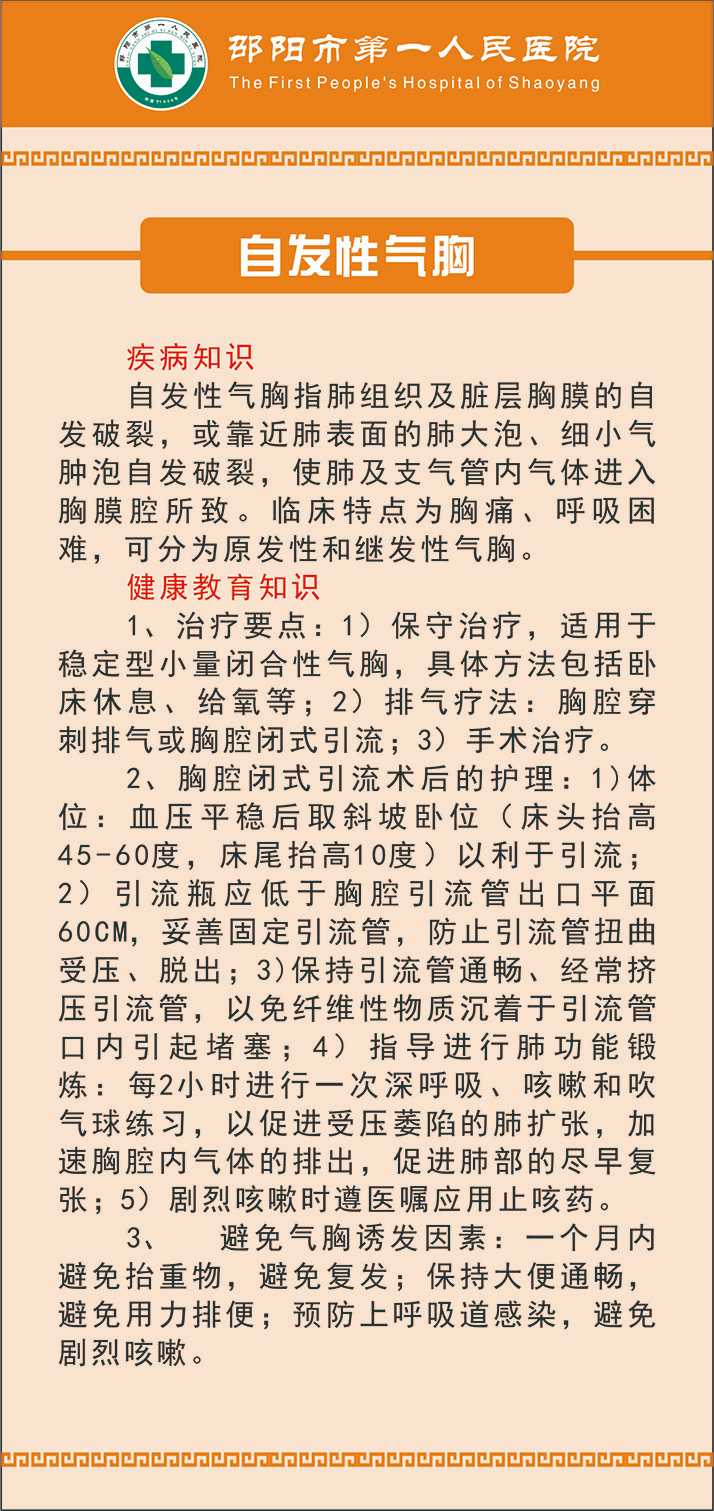 邵阳市第一人民医院
The First People's Hospital of Shaoyang

自发性气胸

疾病知识

自发性气胸指肺组织及脏层胸膜的自发破裂，或靠近肺表面的肺大泡、细小气肿泡自发破裂，使肺及支气管内气体进入胸膜腔所致。临床特点为胸痛、呼吸困难，可分为原发性和继发性气胸。

健康教育知识

1、治疗要点：1）保守治疗，适用于稳定型小量闭合性气胸，具体方法包括卧床休息、给氧等；2）排气疗法：胸腔穿刺排气或胸腔闭式引流；3）手术治疗。

2、胸腔闭式引流术后的护理：1)体位：血压平稳后取斜坡卧位（床头抬高45-60度，床尾抬高10度）以利于引流；2）引流瓶应低于胸腔引流管出口平面60CM，妥善固定引流管，防止引流管扭曲受压、脱出；3)保持引流管通畅、经常挤压引流管，以免纤维性物质沉着于引流管口内引起堵塞；4）指导进行肺功能锻炼：每2小时进行一次深呼吸、咳嗽和吹气球练习，以促进受压萎陷的肺扩张，加速胸腔内气体的排出，促进肺部的尽早复张；5）剧烈咳嗽时遵医嘱应用止咳药。

3、 避免气胸诱发因素：一个月内避免抬重物，避免复发；保持大便通畅，避免用力排便；预防上呼吸道感染，避免剧烈咳嗽。